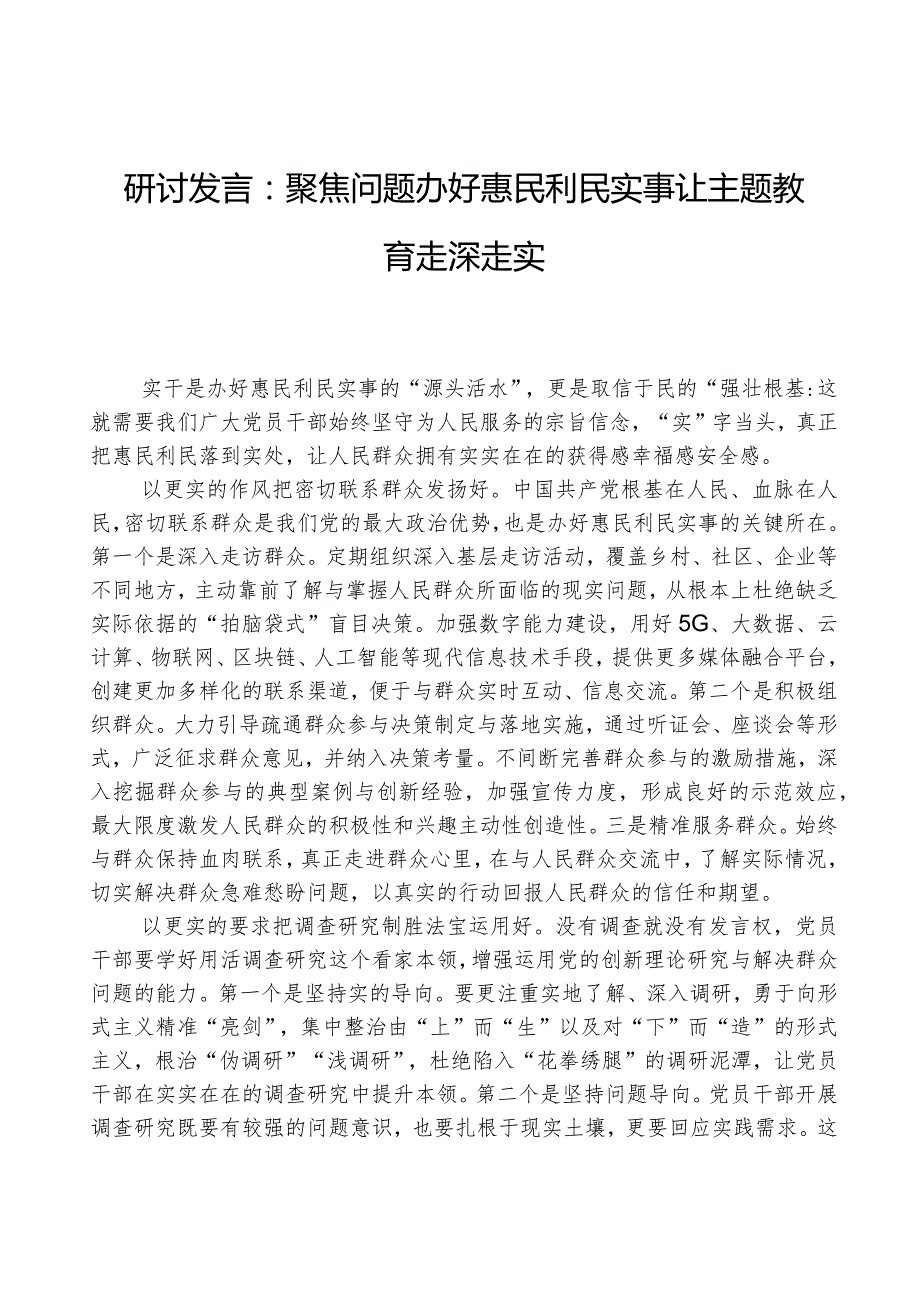 研讨发言：聚焦问题办好惠民利民实事让主题教育走深走实

实干是办好惠民利民实事的“源头活水”，更是取信于民的“强壮根基:这就需要我们广大党员干部始终坚守为人民服务的宗旨信念，“实”字当头，真正把惠民利民落到实处，让人民群众拥有实实在在的获得感幸福感安全感。

以更实的作风把密切联系群众发扬好。中国共产党根基在人民、血脉在人民，密切联系群众是我们党的最大政治优势，也是办好惠民利民实事的关键所在。第一个是深入走访群众。定期组织深入基层走访活动，覆盖乡村、社区、企业等不同地方，主动靠前了解与掌握人民群众所面临的现实问题，从根本上杜绝缺乏实际依据的“拍脑袋式”盲目决策。加强数字能力建设，用好5G、大数据、云计算、物联网、区块链、人工智能等现代信息技术手段，提供更多媒体融合平台，创建更加多样化的联系渠道，便于与群众实时互动、信息交流。第二个是积极组织群众。大力引导疏通群众参与决策制定与落地实施，通过听证会、座谈会等形式，广泛征求群众意见，并纳入决策考量。不间断完善群众参与的激励措施，深入挖掘群众参与的典型案例与创新经验，加强宣传力度，形成良好的示范效应，最大限度激发人民群众的积极性和兴趣主动性创造性。三是精准服务群众。始终与群众保持血肉联系，真正走进群众心里，在与人民群众交流中，了解实际情况，切实解决群众急难愁盼问题，以真实的行动回报人民群众的信任和期望。

以更实的要求把调查研究制胜法宝运用好。没有调查就没有发言权，党员干部要学好用活调查研究这个看家本领，增强运用党的创新理论研究与解决群众问题的能力。第一个是坚持实的导向。要更注重实地了解、深入调研，勇于向形式主义精准“亮剑”，集中整治由“上”而“生”以及对“下”而“造”的形式主义，根治“伪调研”“浅调研”，杜绝陷入“花拳绣腿”的调研泥潭，让党员干部在实实在在的调查研究中提升本领。第二个是坚持问题导向。党员干部开展调查研究既要有较强的问题意识，也要扎根于现实土壤，更要回应实践需求。这